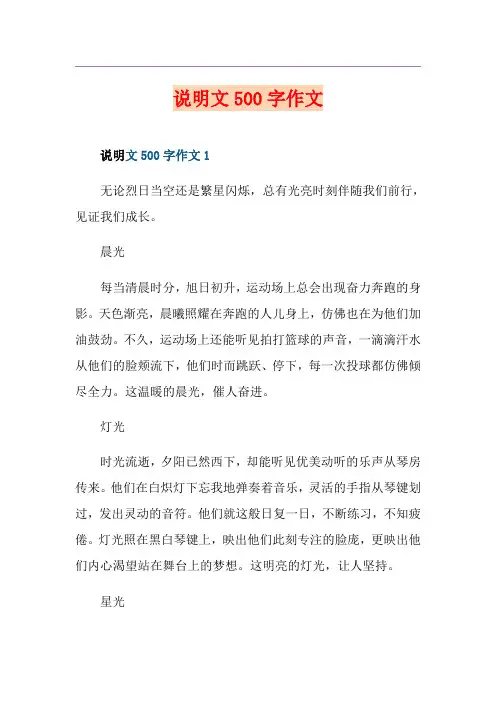 说明文 500 字作文

说明文 500 字作文 1

无论烈日当空还是繁星闪烁，总有光亮时刻伴随我们前行，见证我们成长。

晨光

每当清晨时分，旭日初升，运动场上总会出现奋力奔跑的身影。天色渐亮，晨曦照耀在奔跑的人儿身上，仿佛也在为他们加油鼓劲。不久，运动场上还能听见拍打篮球的声音，一滴滴汗水从他们的脸颊流下，他们时而跳跃、停下，每一次投球都仿佛倾尽全力。这温暖的晨光，催人奋进。

灯光

时光流逝，夕阳已然西下，却能听见优美动听的乐声从琴房传来。他们在白炽灯下忘我地弹奏着音乐，灵活的手指从琴键划过，发出灵动的音符。他们就这般日复一日，不断练习，不知疲倦。灯光照在黑白琴键上，映出他们此刻专注的脸庞，更映出他们内心渴望站在舞台上的梦想。这明亮的灯光，让人坚持。

星光